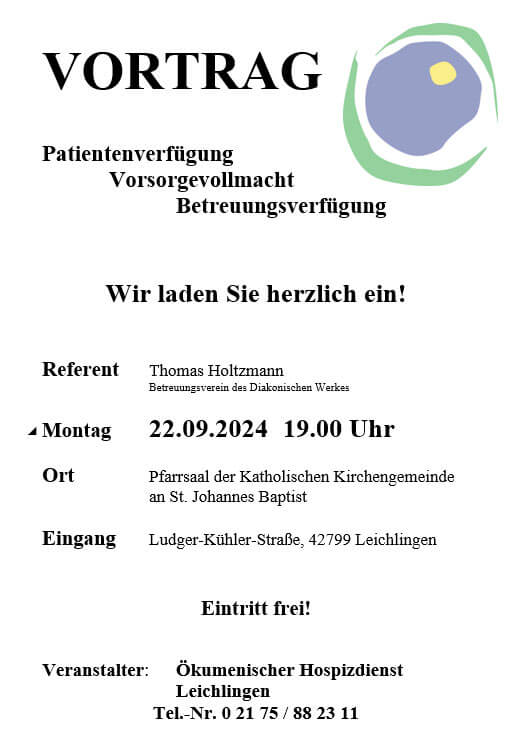 VORTRAG

Patientenverfügung
Vorsorgevollmacht
Betreuungsverfügung

Wir laden Sie herzlich ein!

Referent
Thomas Holtzmann
Betreuungsverein des Diakonischen Werkes

Montag
22.09.2024 19.00 Uhr

Ort
Pfarrsaal der Katholischen Kirchengemeinde
an St. Johannes Baptist

Eingang
Ludger-Kühler-Straße, 42799 Leichlingen

Eintritt frei!

Veranstalter: Ökumenischer Hospizdienst
Leichlingen
Tel.-Nr. 0 21 75 / 88 23 11